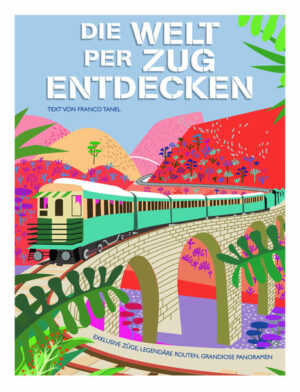 DIE WELT PER ZUG ENTDECKEN

TEXT VON FRANCO TANEL

EXKLUSIVE ZÜGE, LEGENDÄRE ROUTEN, GRANDIOSE PANORAMEN